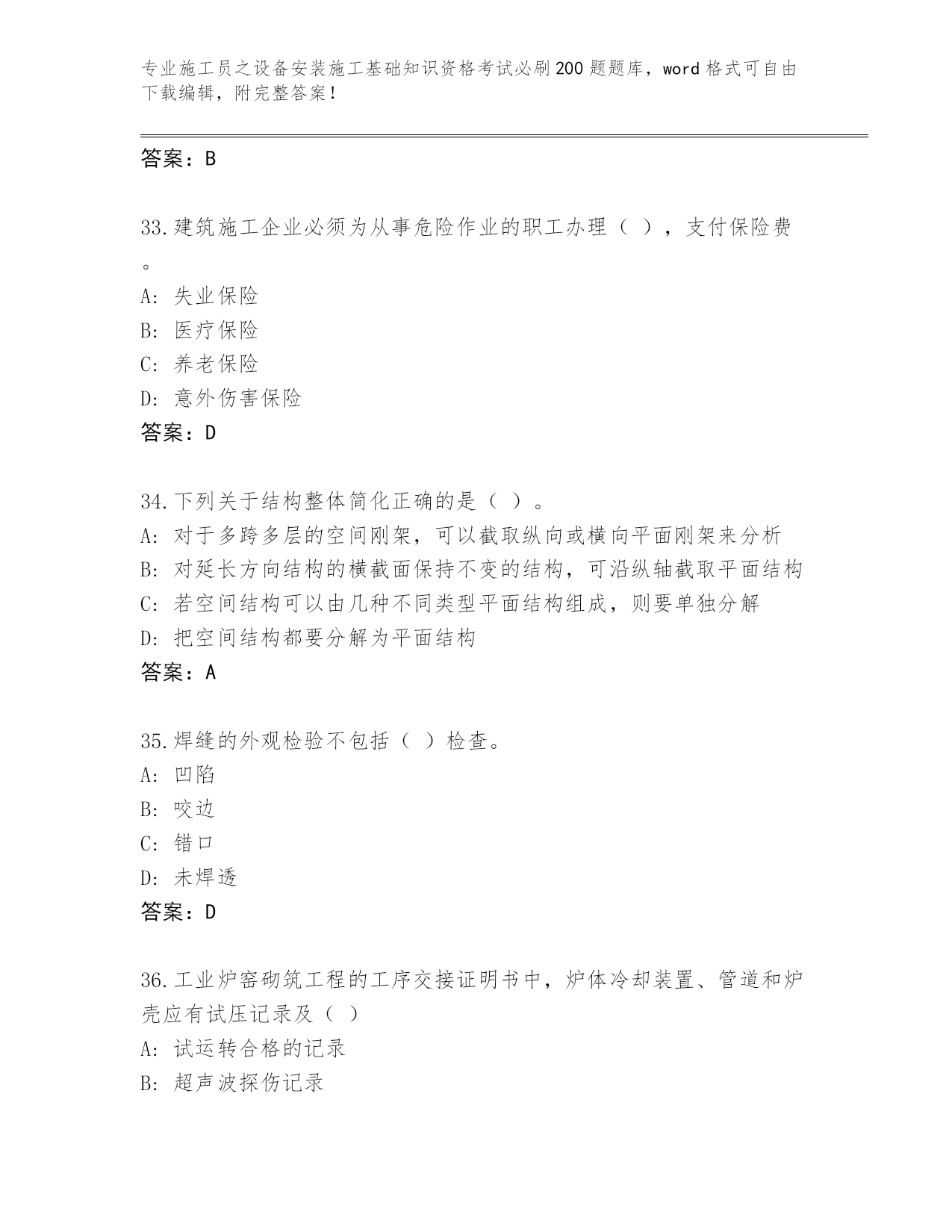 专业施工员之设备安装施工基础知识资格考试必刷200题题库，word格式可自由下载编辑，附完整答案！

答案：B

33.建筑施工企业必须为从事危险作业的职工办理（ ），支付保险费。
A: 失业保险
B: 医疗保险
C: 养老保险
D: 意外伤害保险
答案：D

34.下列关于结构整体简化正确的是（ ）。
A: 对于多跨多层的空间刚架，可以截取纵向或横向平面刚架来分析
B: 对延长方向结构的横截面保持不变的结构，可沿纵轴截取平面结构
C: 若空间结构可以由几种不同类型平面结构组成，则要单独分解
D: 把空间结构都要分解为平面结构
答案：A

35.焊缝的外观检验不包括（ ）检查。
A: 凹陷
B: 咬边
C: 错口
D: 未焊透
答案：D

36.工业炉窑砌筑工程的工序交接证明书中，炉体冷却装置、管道和炉壳应有试压记录及（ ）
A: 试运转合格的记录
B: 超声波探伤记录